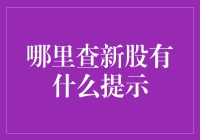 哪里查新股有什么提示